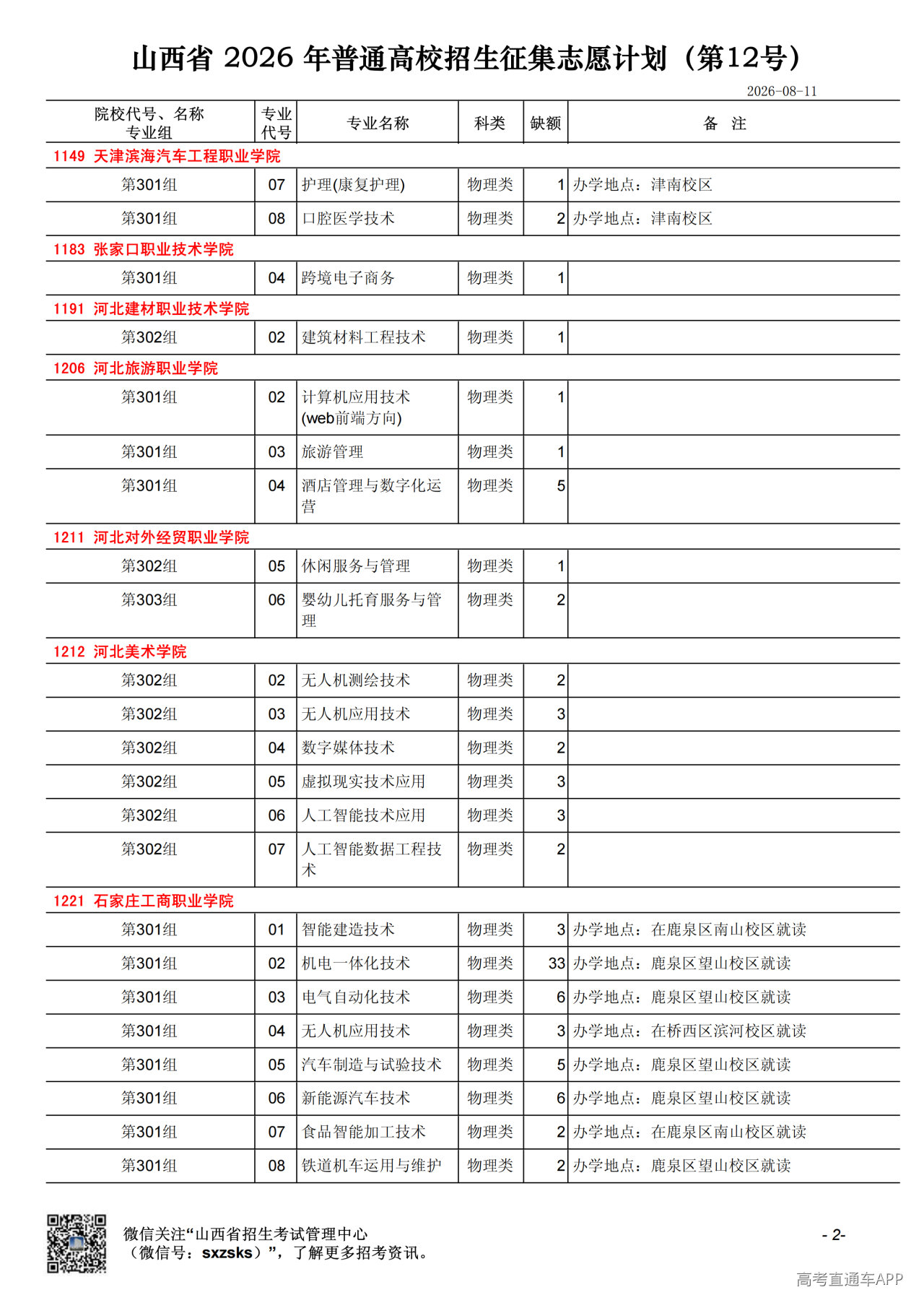 山西省 2026 年普通高校招生征集志愿计划（第12号）

2026-08-11

| 院校代号、名称 专业组 | 专业代号 | 专业名称 | 科类 | 缺额 | 备 注 |
|---|---|---|---|---|---|
| 1149 天津滨海汽车工程职业学院 | | | | | |
| 第301组 | 07 | 护理(康复护理) | 物理类 | 1 | 办学地点：津南校区 |
| 第301组 | 08 | 口腔医学技术 | 物理类 | 2 | 办学地点：津南校区 |
| 1183 张家口职业技术学院 | | | | | |
| 第301组 | 04 | 跨境电子商务 | 物理类 | 1 | |
| 1191 河北建材职业技术学院 | | | | | |
| 第302组 | 02 | 建筑材料工程技术 | 物理类 | 1 | |
| 1206 河北旅游职业学院 | | | | | |
| 第301组 | 02 | 计算机应用技术(web前端方向) | 物理类 | 1 | |
| 第301组 | 03 | 旅游管理 | 物理类 | 1 | |
| 第301组 | 04 | 酒店管理与数字化运营 | 物理类 | 5 | |
| 1211 河北对外经贸职业学院 | | | | | |
| 第302组 | 05 | 休闲服务与管理 | 物理类 | 1 | |
| 第303组 | 06 | 婴幼儿托育服务与管理 | 物理类 | 2 | |
| 1212 河北美术学院 | | | | | |
| 第302组 | 02 | 无人机测绘技术 | 物理类 | 2 | |
| 第302组 | 03 | 无人机应用技术 | 物理类 | 3 | |
| 第302组 | 04 | 数字媒体技术 | 物理类 | 2 | |
| 第302组 | 05 | 虚拟现实技术应用 | 物理类 | 3 | |
| 第302组 | 06 | 人工智能技术应用 | 物理类 | 3 | |
| 第302组 | 07 | 人工智能数据工程技术 | 物理类 | 2 | |
| 1221 石家庄工商职业学院 | | | | | |
| 第301组 | 01 | 智能建造技术 | 物理类 | 3 | 办学地点：在鹿泉区南山校区就读 |
| 第301组 | 02 | 机电一体化技术 | 物理类 | 33 | 办学地点：鹿泉区望山校区就读 |
| 第301组 | 03 | 电气自动化技术 | 物理类 | 6 | 办学地点：鹿泉区望山校区就读 |
| 第301组 | 04 | 无人机应用技术 | 物理类 | 3 | 办学地点：在桥西区滨河校区就读 |
| 第301组 | 05 | 汽车制造与试验技术 | 物理类 | 5 | 办学地点：鹿泉区望山校区就读 |
| 第301组 | 06 | 新能源汽车技术 | 物理类 | 6 | 办学地点：鹿泉区望山校区就读 |
| 第301组 | 07 | 食品智能加工技术 | 物理类 | 2 | 办学地点：在鹿泉区南山校区就读 |
| 第301组 | 08 | 铁道机车运用与维护 | 物理类 | 2 | 办学地点：鹿泉区望山校区就读 |

微信关注“山西省招生考试管理中心（微信号：sxzsks）”，了解更多招考资讯。

- 2-

高考直通车APP